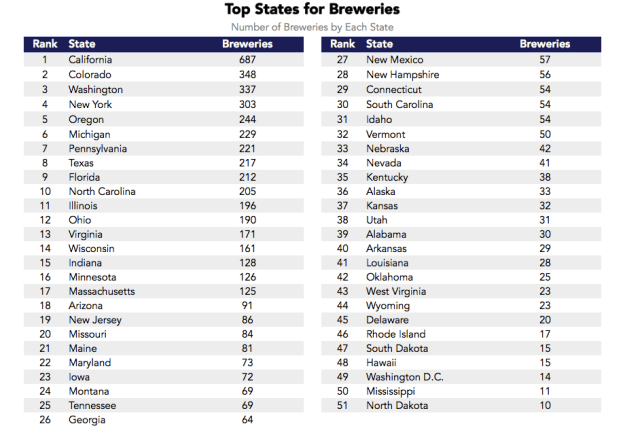 Top States for Breweries

Number of Breweries by Each State

| Rank | State | Breweries |
|---|---|---|
| 1 | California | 687 |
| 2 | Colorado | 348 |
| 3 | Washington | 337 |
| 4 | New York | 303 |
| 5 | Oregon | 244 |
| 6 | Michigan | 229 |
| 7 | Pennsylvania | 221 |
| 8 | Texas | 217 |
| 9 | Florida | 212 |
| 10 | North Carolina | 205 |
| 11 | Illinois | 196 |
| 12 | Ohio | 190 |
| 13 | Virginia | 171 |
| 14 | Wisconsin | 161 |
| 15 | Indiana | 128 |
| 16 | Minnesota | 126 |
| 17 | Massachusetts | 125 |
| 18 | Arizona | 91 |
| 19 | New Jersey | 86 |
| 20 | Missouri | 84 |
| 21 | Maine | 81 |
| 22 | Maryland | 73 |
| 23 | Iowa | 72 |
| 24 | Montana | 69 |
| 25 | Tennessee | 69 |
| 26 | Georgia | 64 |

| Rank | State | Breweries |
|---|---|---|
| 27 | New Mexico | 57 |
| 28 | New Hampshire | 56 |
| 29 | Connecticut | 54 |
| 30 | South Carolina | 54 |
| 31 | Idaho | 54 |
| 32 | Vermont | 50 |
| 33 | Nebraska | 42 |
| 34 | Nevada | 41 |
| 35 | Kentucky | 38 |
| 36 | Alaska | 33 |
| 37 | Kansas | 32 |
| 38 | Utah | 31 |
| 39 | Alabama | 30 |
| 40 | Arkansas | 29 |
| 41 | Louisiana | 28 |
| 42 | Oklahoma | 25 |
| 43 | West Virginia | 23 |
| 44 | Wyoming | 23 |
| 45 | Delaware | 20 |
| 46 | Rhode Island | 17 |
| 47 | South Dakota | 15 |
| 48 | Hawaii | 15 |
| 49 | Washington D.C. | 14 |
| 50 | Mississippi | 11 |
| 51 | North Dakota | 10 |